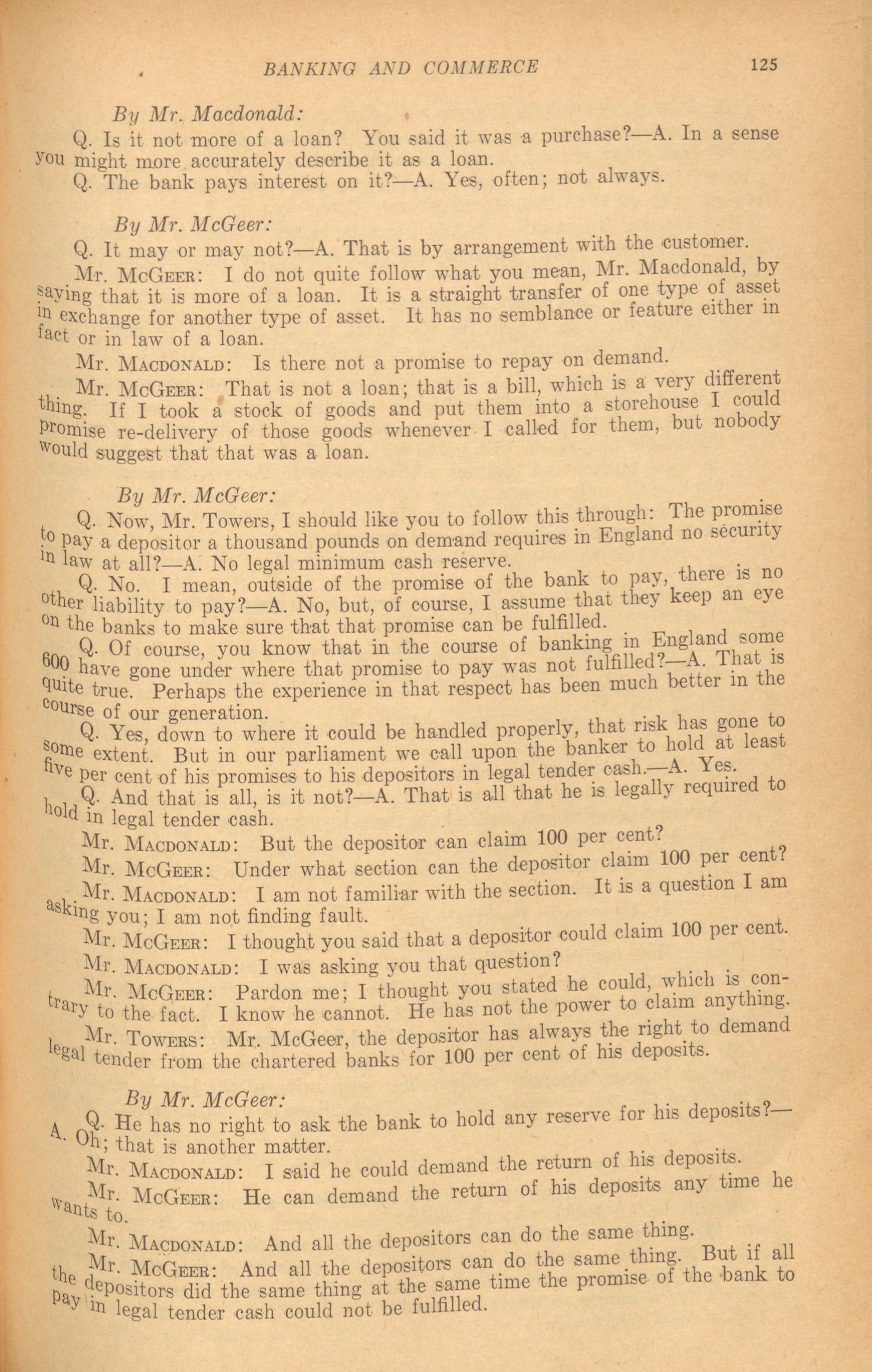 BANKING AND COMMERCE 125

By Mr. Macdonald:

Q. Is it not more of a loan? You said it was a purchase?—A. In a sense you might more accurately describe it as a loan.

Q. The bank pays interest on it?—A. Yes, often; not always.

By Mr. McGeer:

Q. It may or may not?—A. That is by arrangement with the customer.

Mr. McGeer: I do not quite follow what you mean, Mr. Macdonald, by saying that it is more of a loan. It is a straight transfer of one type of asset in exchange for another type of asset. It has no semblance or feature either in fact or in law of a loan.

Mr. Macdonald: Is there not a promise to repay on demand.

Mr. McGeer: That is not a loan; that is a bill, which is a very different thing. If I took a stock of goods and put them into a storehouse I could promise re-delivery of those goods whenever I called for them, but nobody would suggest that that was a loan.

By Mr. McGeer:

Q. Now, Mr. Towers, I should like you to follow this through: The promise to pay a depositor a thousand pounds on demand requires in England no security in law at all?—A. No legal minimum cash reserve.

Q. No. I mean, outside of the promise of the bank to pay, there is no other liability to pay?—A. No, but, of course, I assume that they keep an eye on the banks to make sure that that promise can be fulfilled.

Q. Of course, you know that in the course of banking in England some 600 have gone under where that promise to pay was not fulfilled?—A. That is quite true. Perhaps the experience in that respect has been much better in the course of our generation.

Q. Yes, down to where it could be handled properly, that risk has gone to some extent. But in our parliament we call upon the banker to hold at least five per cent of his promises to his depositors in legal tender cash.—A. Yes.

Q. And that is all, is it not?—A. That is all that he is legally required to hold in legal tender cash.

Mr. Macdonald: But the depositor can claim 100 per cent?

Mr. McGeer: Under what section can the depositor claim 100 per cent?

Mr. Macdonald: I am not familiar with the section. It is a question I am asking you; I am not finding fault.

Mr. McGeer: I thought you said that a depositor could claim 100 per cent.

Mr. Macdonald: I was asking you that question?

Mr. McGeer: Pardon me; I thought you stated he could, which is contrary to the fact. I know he cannot. He has not the power to claim anything.

Mr. Towers: Mr. McGeer, the depositor has always the right to demand legal tender from the chartered banks for 100 per cent of his deposits.

By Mr. McGeer:

Q. He has no right to ask the bank to hold any reserve for his deposits?—A. Oh; that is another matter.

Mr. Macdonald: I said he could demand the return of his deposits.

Mr. McGeer: He can demand the return of his deposits any time he wants to.

Mr. Macdonald: And all the depositors can do the same thing.

Mr. McGeer: And all the depositors can do the same thing. But if all the depositors did the same thing at the same time the promise of the bank to pay in legal tender cash could not be fulfilled.